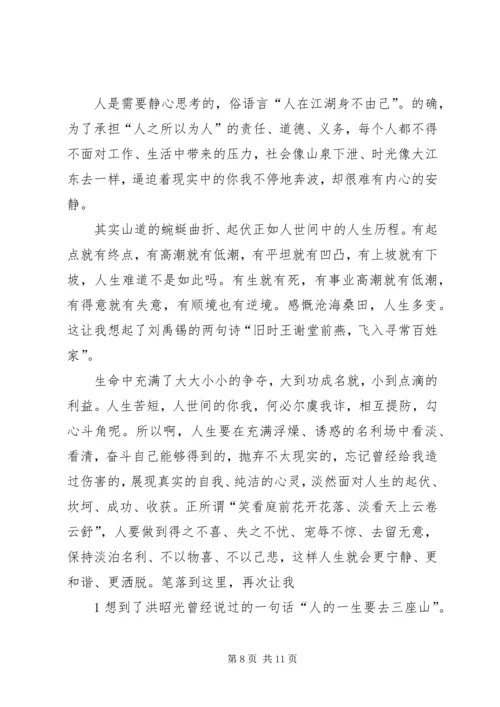 人是需要静心思考的，俗语言“人在江湖身不由己”。的确，为了承担“人之所以为人”的责任、道德、义务，每个人都不得不面对工作、生活中带来的压力，社会像山泉下泄、时光像大江东去一样，逼迫着现实中的你我不停地奔波，却很难有内心的安静。

其实山道的蜿蜒曲折、起伏正如人世间中的人生历程。有起点就有终点，有高潮就有低潮，有平坦就有凹凸，有上坡就有下坡，人生难道不是如此吗。有生就有死，有事业高潮就有低潮，有得意就有失意，有顺境也有逆境。感慨沧海桑田，人生多变。这让我想起了刘禹锡的两句诗“旧时王谢堂前燕，飞入寻常百姓家”。

生命中充满了大大小小的争夺，大到功成名就，小到点滴的利益。人生苦短，人世间的你我，何必尔虞我诈，相互提防，勾心斗角呢。所以啊，人生要在充满浮燥、诱惑的名利场中看淡、看清，奋斗自己能够得到的，抛弃不太现实的，忘记曾经给我造过伤害的，展现真实的自我、纯洁的心灵，淡然面对人生的起伏、坎坷、成功、收获。正所谓“笑看庭前花开花落、淡看天上云卷云舒”，人要做到得之不喜、失之不忧、宠辱不惊、去留无意，保持淡泊名利、不以物喜、不以己悲，这样人生就会更宁静、更和谐、更洒脱。笔落到这里，再次让我

1 想到了洪昭光曾经说过的一句话“人的一生要去三座山”。

第 8 页 共 11 页